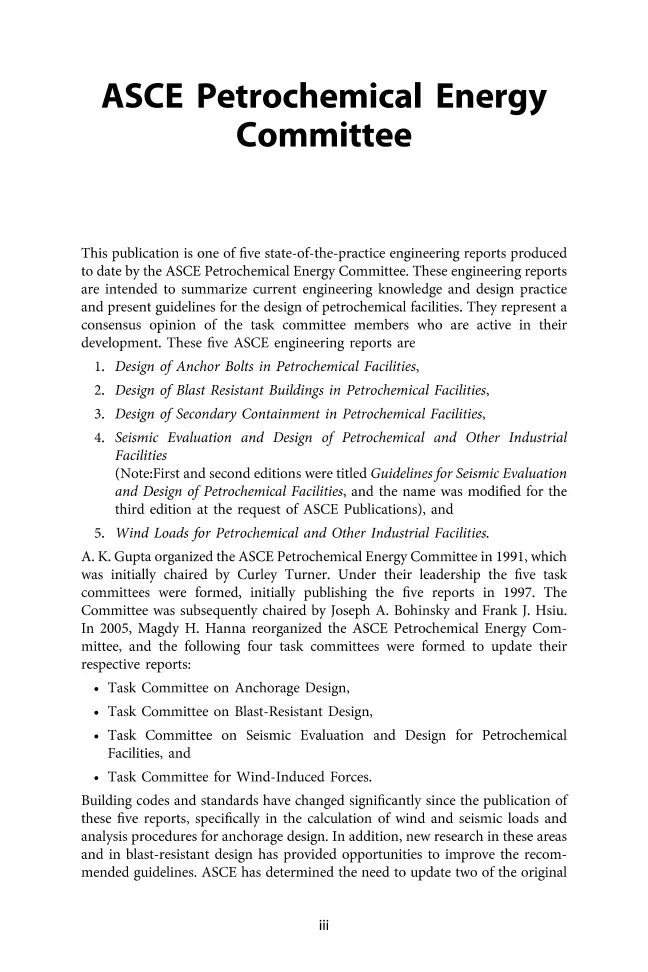 ASCE Petrochemical Energy Committee

This publication is one of five state-of-the-practice engineering reports produced to date by the ASCE Petrochemical Energy Committee. These engineering reports are intended to summarize current engineering knowledge and design practice and present guidelines for the design of petrochemical facilities. They represent a consensus opinion of the task committee members who are active in their development. These five ASCE engineering reports are

1. Design of Anchor Bolts in Petrochemical Facilities,
2. Design of Blast Resistant Buildings in Petrochemical Facilities,
3. Design of Secondary Containment in Petrochemical Facilities,
4. Seismic Evaluation and Design of Petrochemical and Other Industrial Facilities
(Note:First and second editions were titled Guidelines for Seismic Evaluation and Design of Petrochemical Facilities, and the name was modified for the third edition at the request of ASCE Publications), and
5. Wind Loads for Petrochemical and Other Industrial Facilities.

A. K. Gupta organized the ASCE Petrochemical Energy Committee in 1991, which was initially chaired by Curley Turner. Under their leadership the five task committees were formed, initially publishing the five reports in 1997. The Committee was subsequently chaired by Joseph A. Bohinsky and Frank J. Hsiu. In 2005, Magdy H. Hanna reorganized the ASCE Petrochemical Energy Committee, and the following four task committees were formed to update their respective reports:

• Task Committee on Anchorage Design,
• Task Committee on Blast-Resistant Design,
• Task Committee on Seismic Evaluation and Design for Petrochemical Facilities, and
• Task Committee for Wind-Induced Forces.

Building codes and standards have changed significantly since the publication of these five reports, specifically in the calculation of wind and seismic loads and analysis procedures for anchorage design. In addition, new research in these areas and in blast-resistant design has provided opportunities to improve the recommended guidelines. ASCE has determined the need to update two of the original

iii